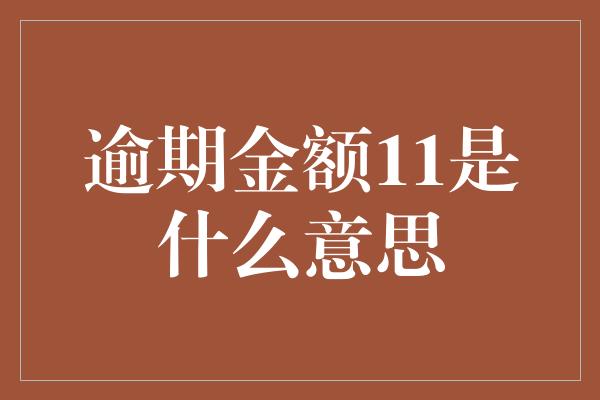 逾期金额11是什么意思